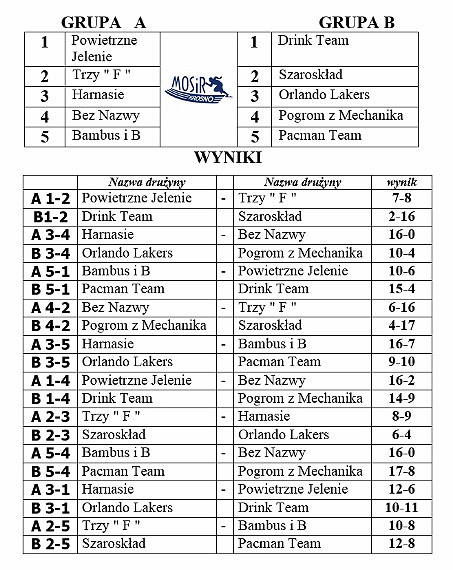 GRUPA A

| 1 | Powietrzne Jelenie |
|---|---|
| 2 | Trzy " F " |
| 3 | Harnasie |
| 4 | Bez Nazwy |
| 5 | Bambus i B |

MOSiR KROSNO

GRUPA B

| 1 | Drink Team |
|---|---|
| 2 | Szaroskład |
| 3 | Orlando Lakers |
| 4 | Pogrom z Mechanika |
| 5 | Pacman Team |

WYNIKI

| | Nazwa drużyny | | Nazwa drużyny | wynik |
|---|---|---|---|---|
| A 1-2 | Powietrzne Jelenie | - | Trzy " F " | 7-8 |
| B1-2 | Drink Team | | Szaroskład | 2-16 |
| A 3-4 | Harnasie | - | Bez Nazwy | 16-0 |
| B 3-4 | Orlando Lakers | | Pogrom z Mechanika | 10-4 |
| A 5-1 | Bambus i B | - | Powietrzne Jelenie | 10-6 |
| B 5-1 | Pacman Team | | Drink Team | 15-4 |
| A 4-2 | Bez Nazwy | - | Trzy " F " | 6-16 |
| B 4-2 | Pogrom z Mechanika | | Szaroskład | 4-17 |
| A 3-5 | Harnasie | - | Bambus i B | 16-7 |
| B 3-5 | Orlando Lakers | | Pacman Team | 9-10 |
| A 1-4 | Powietrzne Jelenie | - | Bez Nazwy | 16-2 |
| B 1-4 | Drink Team | | Pogrom z Mechanika | 14-9 |
| A 2-3 | Trzy " F " | - | Harnasie | 8-9 |
| B 2-3 | Szaroskład | | Orlando Lakers | 6-4 |
| A 5-4 | Bambus i B | - | Bez Nazwy | 16-0 |
| B 5-4 | Pacman Team | | Pogrom z Mechanika | 17-8 |
| A 3-1 | Harnasie | - | Powietrzne Jelenie | 12-6 |
| B 3-1 | Orlando Lakers | | Drink Team | 10-11 |
| A 2-5 | Trzy " F " | - | Bambus i B | 10-8 |
| B 2-5 | Szaroskład | | Pacman Team | 12-8 |